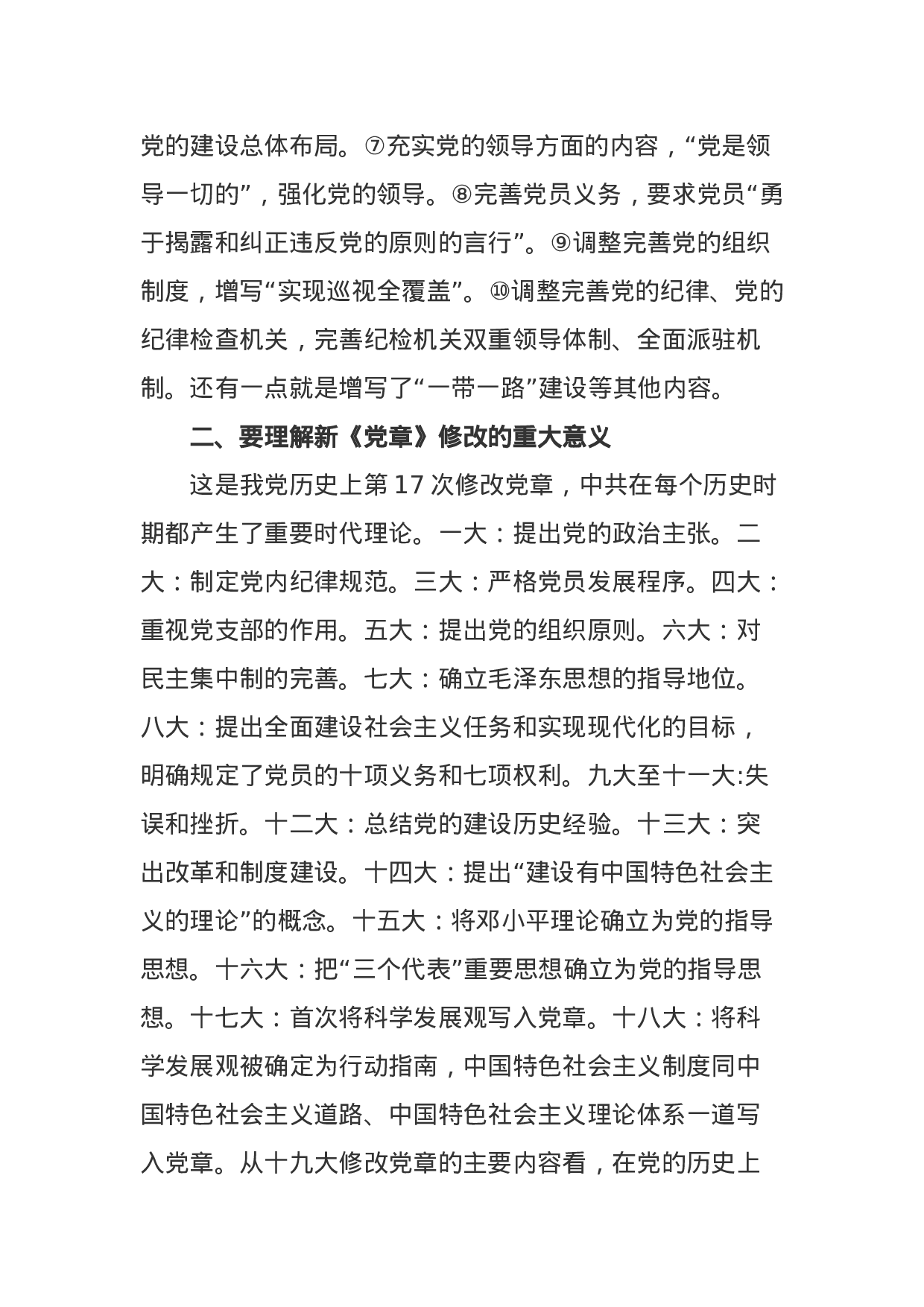 党的建设总体布局。⑦充实党的领导方面的内容，“党是领导一切的”，强化党的领导。⑧完善党员义务，要求党员“勇于揭露和纠正违反党的原则的言行”。⑨调整完善党的组织制度，增写“实现巡视全覆盖”。⑩调整完善党的纪律、党的纪律检查机关，完善纪检机关双重领导体制、全面派驻机制。还有一点就是增写了“一带一路”建设等其他内容。

二、要理解新《党章》修改的重大意义

这是我党历史上第 17 次修改党章，中共在每个历史时期都产生了重要时代理论。一大：提出党的政治主张。二大：制定党内纪律规范。三大：严格党员发展程序。四大：重视党支部的作用。五大：提出党的组织原则。六大：对民主集中制的完善。七大：确立毛泽东思想的指导地位。八大：提出全面建设社会主义任务和实现现代化的目标，明确规定了党员的十项义务和七项权利。九大至十一大:失误和挫折。十二大：总结党的建设历史经验。十三大：突出改革和制度建设。十四大：提出“建设有中国特色社会主义的理论”的概念。十五大：将邓小平理论确立为党的指导思想。十六大：把“三个代表”重要思想确立为党的指导思想。十七大：首次将科学发展观写入党章。十八大：将科学发展观被确定为行动指南，中国特色社会主义制度同中国特色社会主义道路、中国特色社会主义理论体系一道写入党章。从十九大修改党章的主要内容看，在党的历史上